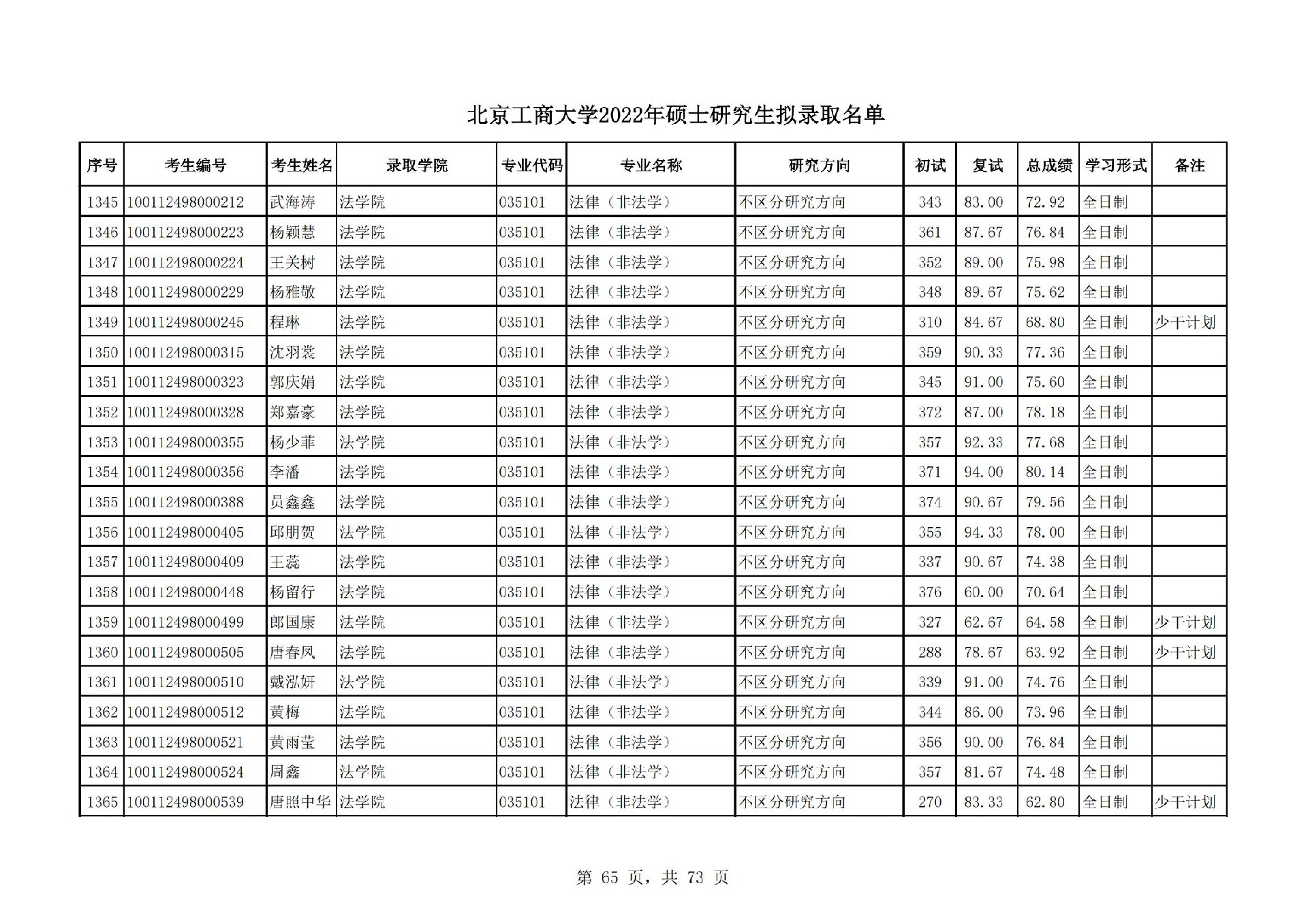 北京工商大学2022年硕士研究生拟录取名单

| 序号 | 考生编号 | 考生姓名 | 录取学院 | 专业代码 | 专业名称 | 研究方向 | 初试 | 复试 | 总成绩 | 学习形式 | 备注 |
|---|---|---|---|---|---|---|---|---|---|---|---|
| 1345 | 100112498000212 | 武海涛 | 法学院 | 035101 | 法律（非法学） | 不区分研究方向 | 343 | 83.00 | 72.92 | 全日制 | |
| 1346 | 100112498000223 | 杨颖慧 | 法学院 | 035101 | 法律（非法学） | 不区分研究方向 | 361 | 87.67 | 76.84 | 全日制 | |
| 1347 | 100112498000224 | 王关树 | 法学院 | 035101 | 法律（非法学） | 不区分研究方向 | 352 | 89.00 | 75.98 | 全日制 | |
| 1348 | 100112498000229 | 杨雅敬 | 法学院 | 035101 | 法律（非法学） | 不区分研究方向 | 348 | 89.67 | 75.62 | 全日制 | |
| 1349 | 100112498000245 | 程琳 | 法学院 | 035101 | 法律（非法学） | 不区分研究方向 | 310 | 84.67 | 68.80 | 全日制 | 少干计划 |
| 1350 | 100112498000315 | 沈羽裳 | 法学院 | 035101 | 法律（非法学） | 不区分研究方向 | 359 | 90.33 | 77.36 | 全日制 | |
| 1351 | 100112498000323 | 郭庆娟 | 法学院 | 035101 | 法律（非法学） | 不区分研究方向 | 345 | 91.00 | 75.60 | 全日制 | |
| 1352 | 100112498000328 | 郑嘉豪 | 法学院 | 035101 | 法律（非法学） | 不区分研究方向 | 372 | 87.00 | 78.18 | 全日制 | |
| 1353 | 100112498000355 | 杨少菲 | 法学院 | 035101 | 法律（非法学） | 不区分研究方向 | 357 | 92.33 | 77.68 | 全日制 | |
| 1354 | 100112498000356 | 李潘 | 法学院 | 035101 | 法律（非法学） | 不区分研究方向 | 371 | 94.00 | 80.14 | 全日制 | |
| 1355 | 100112498000388 | 员鑫鑫 | 法学院 | 035101 | 法律（非法学） | 不区分研究方向 | 374 | 90.67 | 79.56 | 全日制 | |
| 1356 | 100112498000405 | 邱朋贺 | 法学院 | 035101 | 法律（非法学） | 不区分研究方向 | 355 | 94.33 | 78.00 | 全日制 | |
| 1357 | 100112498000409 | 王蕊 | 法学院 | 035101 | 法律（非法学） | 不区分研究方向 | 337 | 90.67 | 74.38 | 全日制 | |
| 1358 | 100112498000448 | 杨留行 | 法学院 | 035101 | 法律（非法学） | 不区分研究方向 | 376 | 60.00 | 70.64 | 全日制 | |
| 1359 | 100112498000499 | 郎国康 | 法学院 | 035101 | 法律（非法学） | 不区分研究方向 | 327 | 62.67 | 64.58 | 全日制 | 少干计划 |
| 1360 | 100112498000505 | 唐春凤 | 法学院 | 035101 | 法律（非法学） | 不区分研究方向 | 288 | 78.67 | 63.92 | 全日制 | 少干计划 |
| 1361 | 100112498000510 | 戴泓妍 | 法学院 | 035101 | 法律（非法学） | 不区分研究方向 | 339 | 91.00 | 74.76 | 全日制 | |
| 1362 | 100112498000512 | 黄梅 | 法学院 | 035101 | 法律（非法学） | 不区分研究方向 | 344 | 86.00 | 73.96 | 全日制 | |
| 1363 | 100112498000521 | 黄雨莹 | 法学院 | 035101 | 法律（非法学） | 不区分研究方向 | 356 | 90.00 | 76.84 | 全日制 | |
| 1364 | 100112498000524 | 周鑫 | 法学院 | 035101 | 法律（非法学） | 不区分研究方向 | 357 | 81.67 | 74.48 | 全日制 | |
| 1365 | 100112498000539 | 唐照中华 | 法学院 | 035101 | 法律（非法学） | 不区分研究方向 | 270 | 83.33 | 62.80 | 全日制 | 少干计划 |

第 65 页，共 73 页